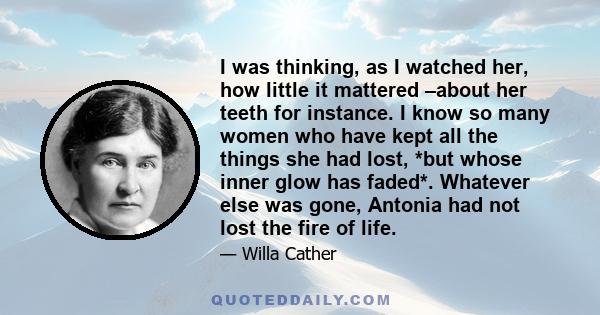 I was thinking, as I watched her, how little it mattered –about her teeth for instance. I know so many women who have kept all the things she had lost, *but whose inner glow has faded*. Whatever else was gone, Antonia had not lost the fire of life.

— Willa Cather

QUOTEDDAILY.COM